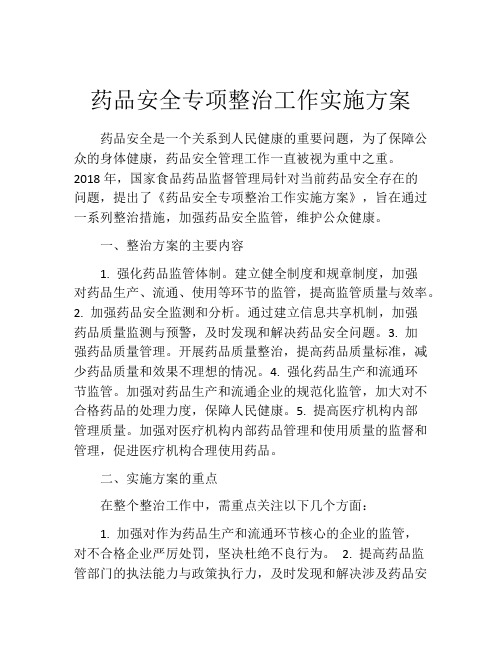 药品安全专项整治工作实施方案

药品安全是一个关系到人民健康的重要问题，为了保障公众的身体健康，药品安全管理工作一直被视为重中之重。2018 年，国家食品药品监督管理局针对当前药品安全存在的问题，提出了《药品安全专项整治工作实施方案》，旨在通过一系列整治措施，加强药品安全监管，维护公众健康。

一、整治方案的主要内容

1. 强化药品监管体制。建立健全制度和规章制度，加强对药品生产、流通、使用等环节的监管，提高监管质量与效率。2. 加强药品安全监测和分析。通过建立信息共享机制，加强药品质量监测与预警，及时发现和解决药品安全问题。3. 加强药品质量管理。开展药品质量整治，提高药品质量标准，减少药品质量和效果不理想的情况。4. 强化药品生产和流通环节监管。加强对药品生产和流通企业的规范化监管，加大对不合格药品的处理力度，保障人民健康。5. 提高医疗机构内部管理质量。加强对医疗机构内部药品管理和使用质量的监督和管理，促进医疗机构合理使用药品。

二、实施方案的重点

在整个整治工作中，需重点关注以下几个方面：

1. 加强对作为药品生产和流通环节核心的企业的监管，对不合格企业严厉处罚，坚决杜绝不良行为。 2. 提高药品监管部门的执法能力与政策执行力，及时发现和解决涉及药品安